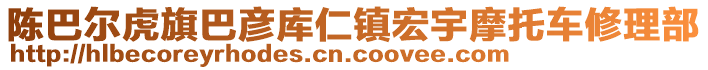 陈巴尔虎旗巴彦库仁镇宏宇摩托车修理部
http://hlbecoreyrhodes.cn.coovee.com